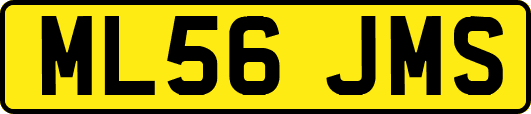 ML56 JMS